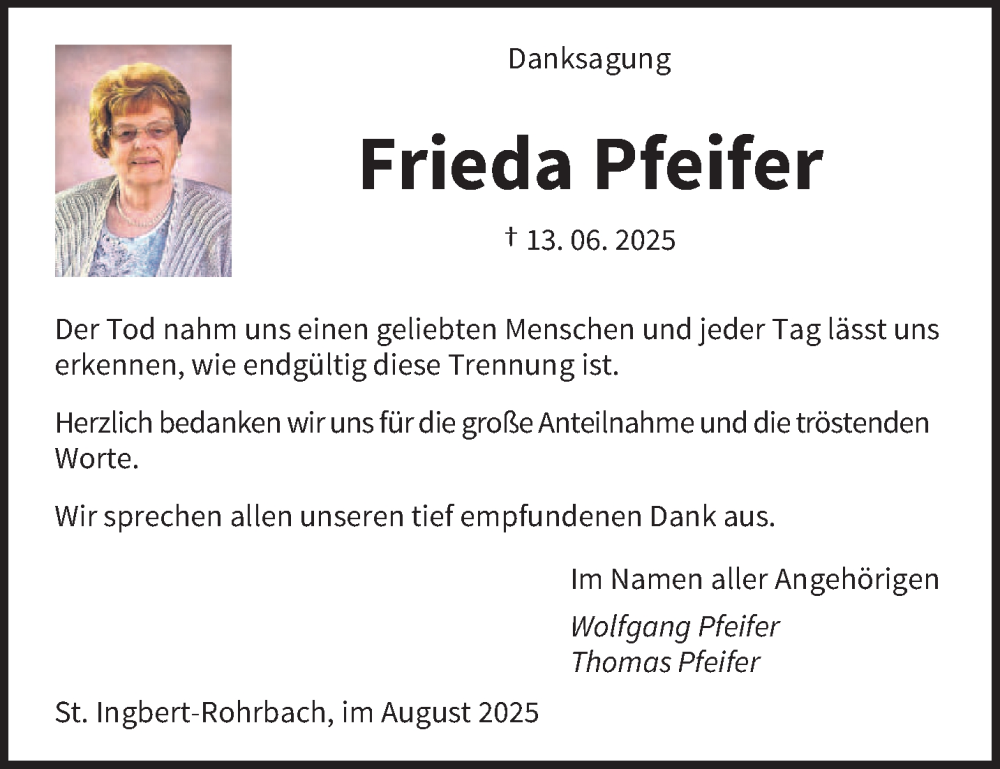 Danksagung

Frieda Pfeifer

† 13. 06. 2025

Der Tod nahm uns einen geliebten Menschen und jeder Tag lässt uns erkennen, wie endgültig diese Trennung ist.

Herzlich bedanken wir uns für die große Anteilnahme und die tröstenden Worte.

Wir sprechen allen unseren tief empfundenen Dank aus.

Im Namen aller Angehörigen

Wolfgang Pfeifer
Thomas Pfeifer

St. Ingbert-Rohrbach, im August 2025